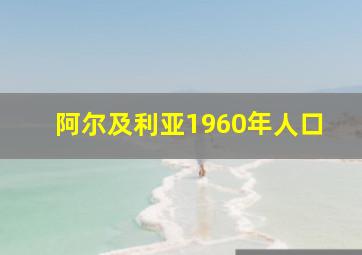 阿尔及利亚1960年人口